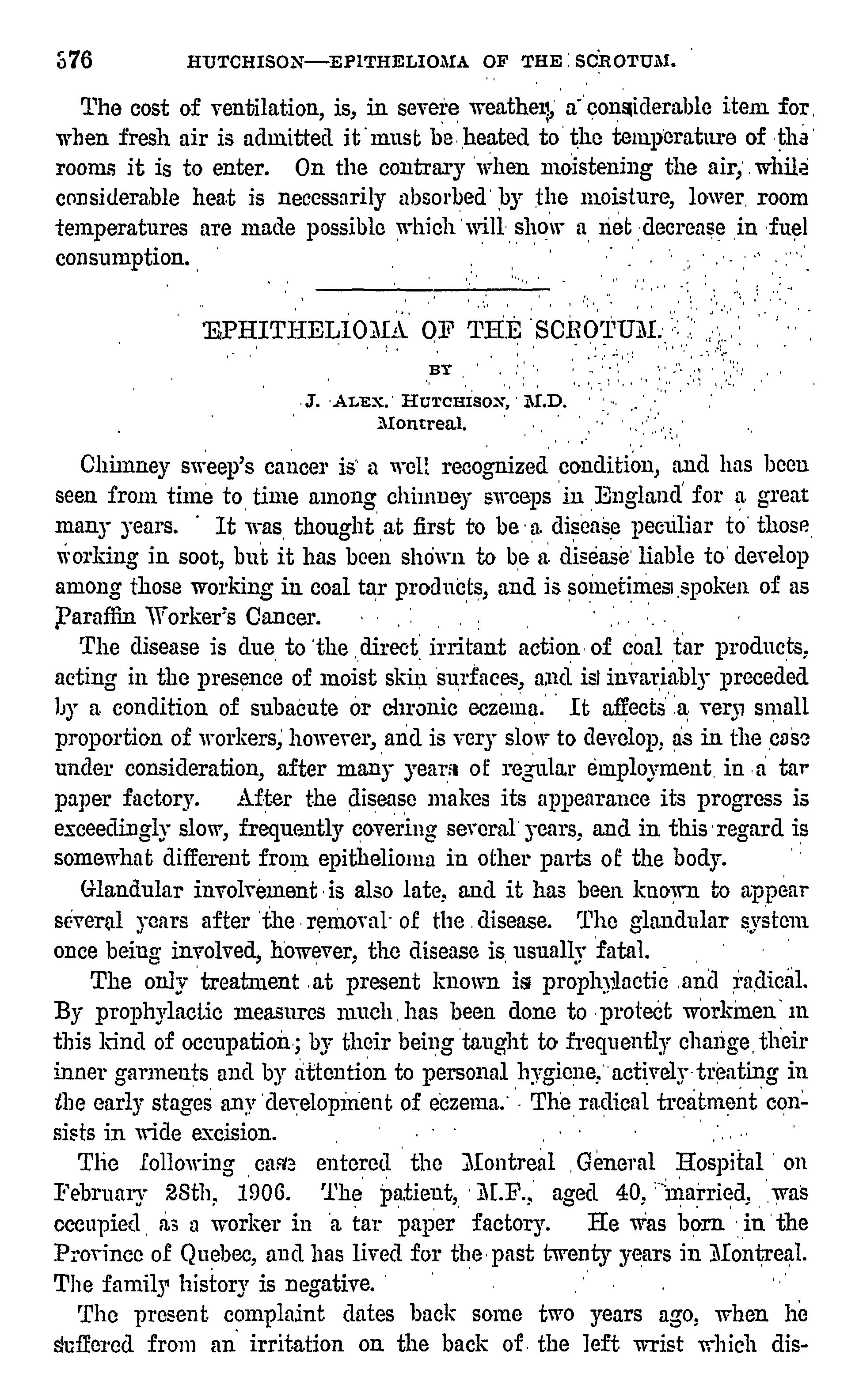 576 HUTCHISON—EPITHELIOMA OF THE SCROTUM.

The cost of ventilation, is, in severe weather, a considerable item for when fresh air is admitted it must be heated to the temperature of the rooms it is to enter. On the contrary when moistening the air, while considerable heat is necessarily absorbed by the moisture, lower room temperatures are made possible which will show a net decrease in fuel consumption.

EPHITHELIOMA OF THE SCROTUM.

BY

J. ALEX. HUTCHISON, M.D.
Montreal.

Chimney sweep's cancer is a well recognized condition, and has been seen from time to time among chimney sweeps in England for a great many years. It was thought at first to be a disease peculiar to those working in soot, but it has been shown to be a disease liable to develop among those working in coal tar products, and is sometimes spoken of as Paraffin Worker's Cancer.

The disease is due to the direct irritant action of coal tar products, acting in the presence of moist skin surfaces, and is invariably preceded by a condition of subacute or chronic eczema. It affects a very small proportion of workers, however, and is very slow to develop, as in the case under consideration, after many years of regular employment in a tar paper factory. After the disease makes its appearance its progress is exceedingly slow, frequently covering several years, and in this regard is somewhat different from epithelioma in other parts of the body.

Glandular involvement is also late, and it has been known to appear several years after the removal of the disease. The glandular system once being involved, however, the disease is usually fatal.

The only treatment at present known is prophylactic and radical. By prophylactic measures much has been done to protect workmen in this kind of occupation; by their being taught to frequently change their inner garments and by attention to personal hygiene, actively treating in the early stages any development of eczema. The radical treatment consists in wide excision.

The following case entered the Montreal General Hospital on February 28th, 1906. The patient, M.F., aged 40, married, was occupied as a worker in a tar paper factory. He was born in the Province of Quebec, and has lived for the past twenty years in Montreal. The family history is negative.

The present complaint dates back some two years ago, when he suffered from an irritation on the back of the left wrist which dis-